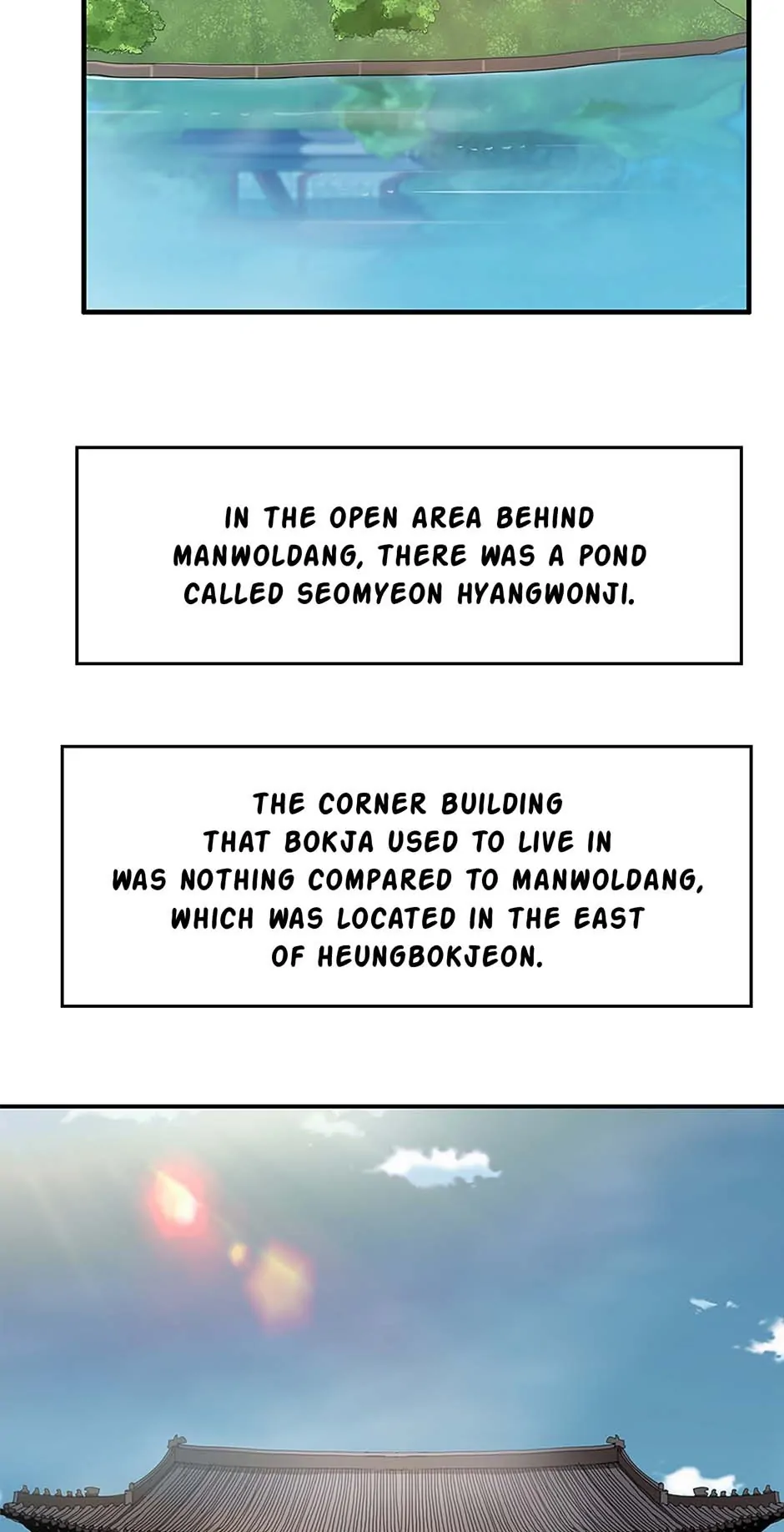 IN THE OPEN AREA BEHIND MANWOLDANG, THERE WAS A POND CALLED SEOMYEON HYANGWONJI.

THE CORNER BUILDING THAT BOKJA USED TO LIVE IN WAS NOTHING COMPARED TO MANWOLDANG, WHICH WAS LOCATED IN THE EAST OF HEUNGBOKJEON.